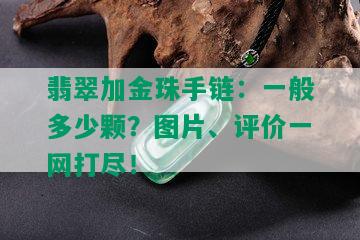 翡翠加金珠手链：一般多少颗？图片、评价一网打尽！